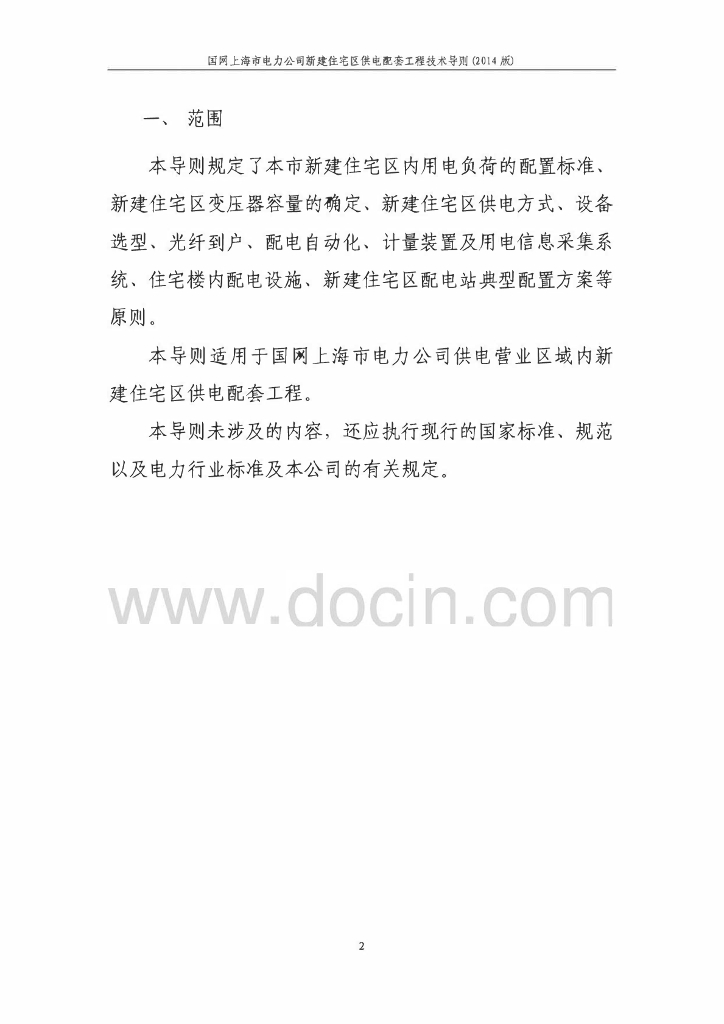 国网上海市电力公司新建住宅区供电配套工程技术导则(2014版)

一、 范围

本导则规定了本市新建住宅区内用电负荷的配置标准、新建住宅区变压器容量的确定、新建住宅区供电方式、设备选型、光纤到户、配电自动化、计量装置及用电信息采集系统、住宅楼内配电设施、新建住宅区配电站典型配置方案等原则。

本导则适用于国网上海市电力公司供电营业区域内新建住宅区供电配套工程。

本导则未涉及的内容，还应执行现行的国家标准、规范以及电力行业标准及本公司的有关规定。

2

www.docin.com